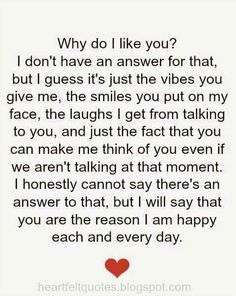 Why do I like you?
I don't have an answer for that, but I guess it's just the vibes you give me, the smiles you put on my face, the laughs I get from talking to you, and just the fact that you can make me think of you even if we aren't talking at that moment. I honestly cannot say there's an answer to that, but I will say that you are the reason I am happy each and every day.

heartfeltquotes.blogspot.com